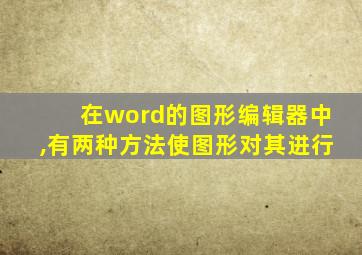 在word的图形编辑器中,有两种方法使图形对其进行